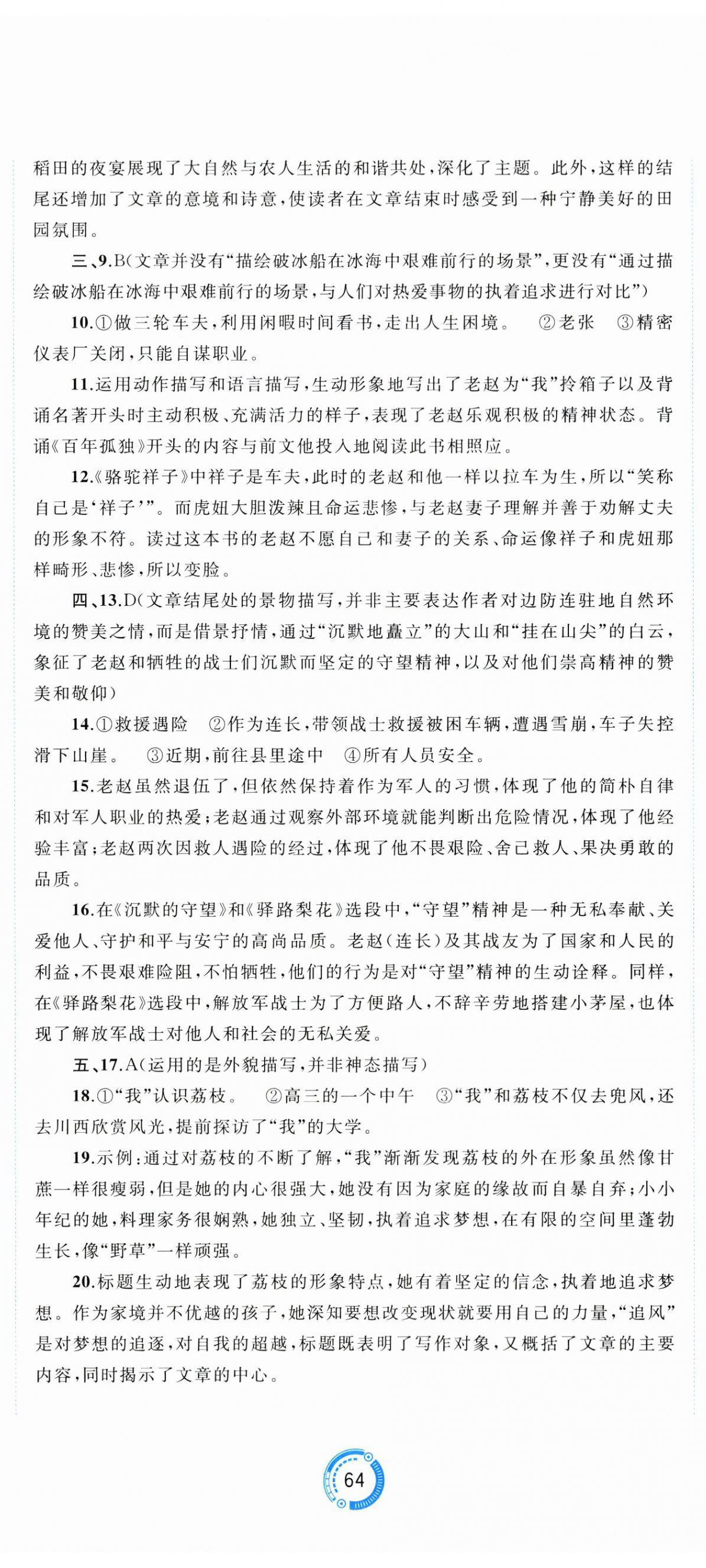 稻田的夜宴展现了大自然与农人生活的和谐共处,深化了主题。此外,这样的结尾还增加了文章的意境和诗意,使读者在文章结束时感受到一种宁静美好的田园氛围。

三、9.B(文章并没有“描绘破冰船在冰海中艰难前行的场景”,更没有“通过描绘破冰船在冰海中艰难前行的场景,与人们对热爱事物的执着追求进行对比”)

10.①做三轮车夫,利用闲暇时间看书,走出人生困境。 ②老张 ③精密仪表厂关闭,只能自谋职业。

11.运用动作描写和语言描写,生动形象地写出了老赵为“我”拎箱子以及背诵名著开头时主动积极、充满活力的样子,表现了老赵乐观积极的精神状态。背诵《百年孤独》开头的内容与前文他投入地阅读此书相照应。

12.《骆驼祥子》中祥子是车夫,此时的老赵和他一样以拉车为生,所以“笑称自己是‘祥子’”。而虎妞大胆泼辣且命运悲惨,与老赵妻子理解并善于劝解丈夫的形象不符。读过这本书的老赵不愿自己和妻子的关系、命运像祥子和虎妞那样畸形、悲惨,所以变脸。

四、13.D(文章结尾处的景物描写,并非主要表达作者对边防连驻地自然环境的赞美之情,而是借景抒情,通过“沉默地矗立”的大山和“挂在山尖”的白云,象征了老赵和牺牲的战士们沉默而坚定的守望精神,以及对他们崇高精神的赞美和敬仰)

14.①救援遇险 ②作为连长,带领战士救援被困车辆,遭遇雪崩,车子失控滑下山崖。 ③近期,前往县里途中 ④所有人员安全。

15.老赵虽然退伍了,但依然保持着作为军人的习惯,体现了他的简朴自律和对军人职业的热爱;老赵通过观察外部环境就能判断出危险情况,体现了他经验丰富;老赵两次因救人遇险的经过,体现了他不畏艰险、舍己救人、果决勇敢的品质。

16.在《沉默的守望》和《驿路梨花》选段中,“守望”精神是一种无私奉献、关爱他人、守护和平与安宁的高尚品质。老赵(连长)及其战友为了国家和人民的利益,不畏艰难险阻,不怕牺牲,他们的行为是对“守望”精神的生动诠释。同样,在《驿路梨花》选段中,解放军战士为了方便路人,不辞辛劳地搭建小茅屋,也体现了解放军战士对他人和社会的无私关爱。

五、17.A(运用的是外貌描写,并非神态描写)

18.①“我”认识荔枝。 ②高三的一个中午 ③“我”和荔枝不仅去兜风,还去川西欣赏风光,提前探访了“我”的大学。

19.示例:通过对荔枝的不断了解,“我”渐渐发现荔枝的外在形象虽然像甘蔗一样很瘦弱,但是她的内心很强大,她没有因为家庭的缘故而自暴自弃;小小年纪的她,料理家务很娴熟,她独立、坚韧,执着追求梦想,在有限的空间里蓬勃生长,像“野草”一样顽强。

20.标题生动地表现了荔枝的形象特点,她有着坚定的信念,执着地追求梦想。作为家境并不优越的孩子,她深知要想改变现状就要用自己的力量,“追风”是对梦想的追逐,对自我的超越,标题既表明了写作对象,又概括了文章的主要内容,同时揭示了文章的中心。

64